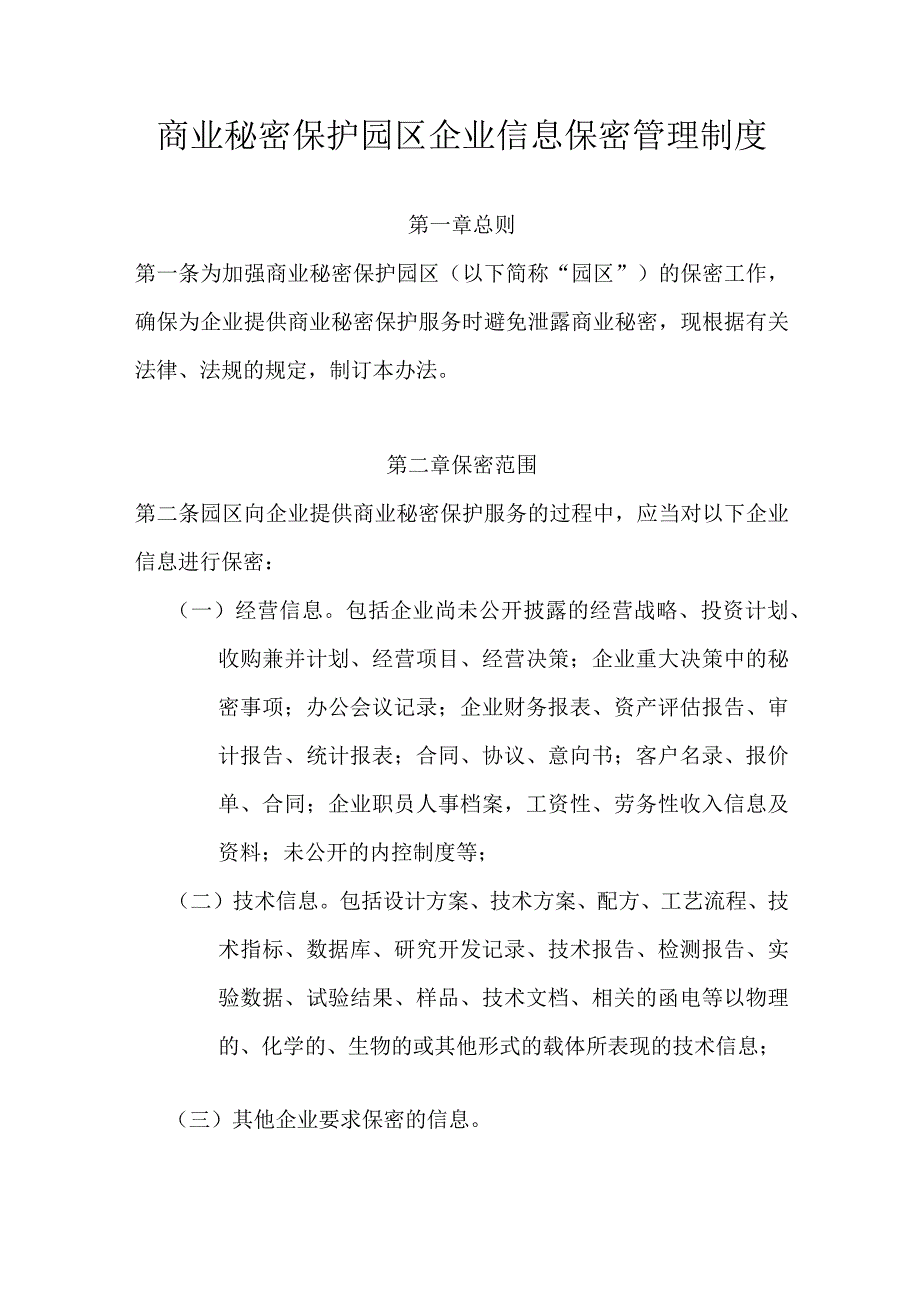 商业秘密保护园区企业信息保密管理制度

第一章总则

第一条为加强商业秘密保护园区（以下简称“园区”）的保密工作，确保为企业提供商业秘密保护服务时避免泄露商业秘密，现根据有关法律、法规的规定，制订本办法。

第二章保密范围

第二条园区向企业提供商业秘密保护服务的过程中，应当对以下企业信息进行保密：

（一）经营信息。包括企业尚未公开披露的经营战略、投资计划、收购兼并计划、经营项目、经营决策；企业重大决策中的秘密事项；办公会议记录；企业财务报表、资产评估报告、审计报告、统计报表；合同、协议、意向书；客户名录、报价单、合同；企业职员人事档案，工资性、劳务性收入信息及资料；未公开的内控制度等；

（二）技术信息。包括设计方案、技术方案、配方、工艺流程、技术指标、数据库、研究开发记录、技术报告、检测报告、实验数据、试验结果、样品、技术文档、相关的函电等以物理的、化学的、生物的或其他形式的载体所表现的技术信息；

（三）其他企业要求保密的信息。